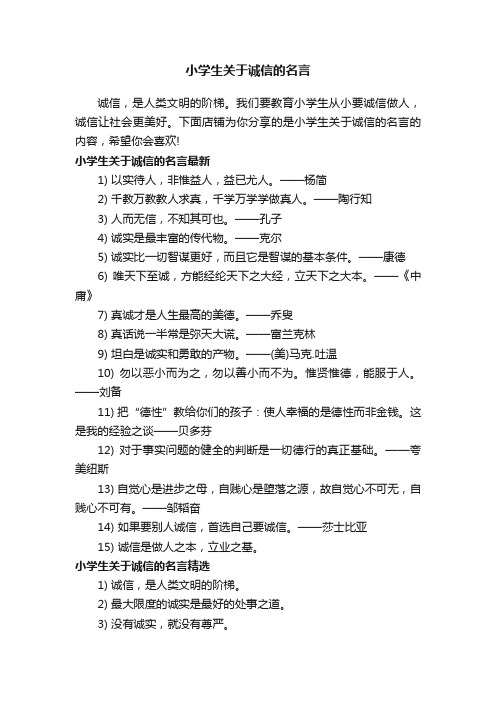 小学生关于诚信的名言

诚信，是人类文明的阶梯。我们要教育小学生从小要诚信做人，诚信让社会更美好。下面店铺为你分享的是小学生关于诚信的名言的内容，希望你会喜欢!

小学生关于诚信的名言最新

1) 以实待人，非惟益人，益已尤人。——杨简

2) 千教万教教人求真，千学万学学做真人。——陶行知

3) 人而无信，不知其可也。——孔子

4) 诚实是最丰富的传代物。——克尔

5) 诚实比一切智谋更好，而且它是智谋的基本条件。——康德

6) 唯天下至诚，方能经纶天下之大经，立天下之大本。——《中庸》

7) 真诚才是人生最高的美德。——乔叟

8) 真话说一半常是弥天大谎。——富兰克林

9) 坦白是诚实和勇敢的产物。——(美)马克.吐温

10) 勿以恶小而为之，勿以善小而不为。惟贤惟德，能服于人。——刘备

11) 把“德性”教给你们的孩子：使人幸福的是德性而非金钱。这是我的经验之谈——贝多芬

12) 对于事实问题的健全的判断是一切德行的真正基础。——夸美纽斯

13) 自觉心是进步之母，自贱心是堕落之源，故自觉心不可无，自贱心不可有。——邹韬奋

14) 如果要别人诚信，首选自己要诚信。——莎士比亚

15) 诚信是做人之本，立业之基。

小学生关于诚信的名言精选

1) 诚信，是人类文明的阶梯。

2) 最大限度的诚实是最好的处事之道。

3) 没有诚实，就没有尊严。